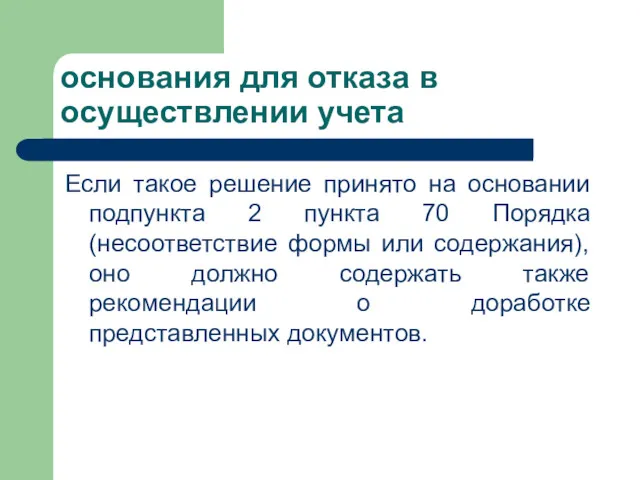 основания для отказа в осуществлении учета

Если такое решение принято на основании подпункта 2 пункта 70 Порядка (несоответствие формы или содержания), оно должно содержать также рекомендации о доработке представленных документов.